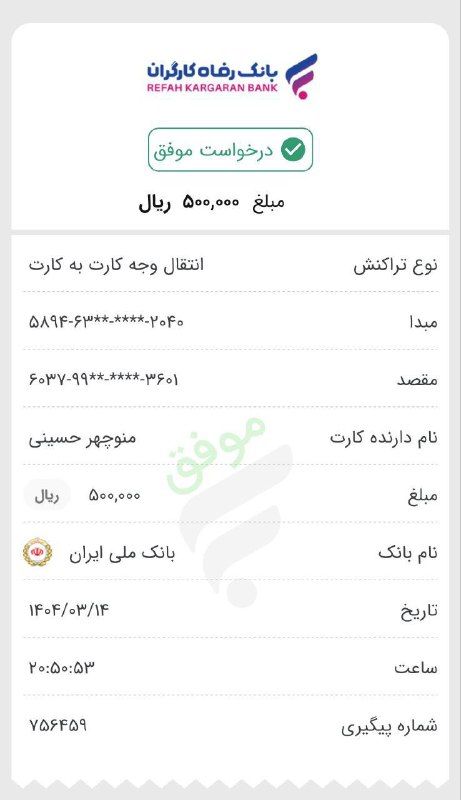 بانک رفاه کارگران
REFAH KARGARAN BANK

درخواست موفق

مبلغ ۵۰۰,۰۰۰ ریال

نوع تراکنش انتقال وجه کارت به کارت

مبدا ۵۸۹۴-۶۳**-****-۲۰۴۰

مقصد ۶۰۳۷-۹۹**-****-۳۶۰۱

نام دارنده کارت منوچهر حسینی

موفق

مبلغ ۵۰۰,۰۰۰ ریال

نام بانک بانک ملی ایران

تاریخ ۱۴۰۴/۰۳/۱۴

ساعت ۲۰:۵۰:۵۳

شماره پیگیری ۷۵۶۴۵۹